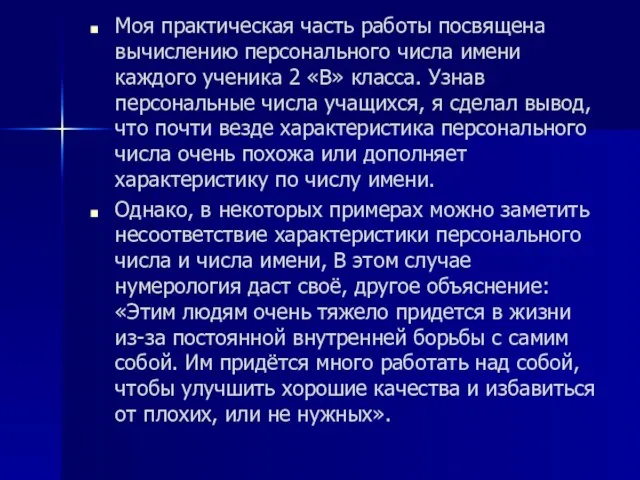 Моя практическая часть работы посвящена вычислению персонального числа имени каждого ученика 2 «В» класса. Узнав персональные числа учащихся, я сделал вывод, что почти везде характеристика персонального числа очень похожа или дополняет характеристику по числу имени.

Однако, в некоторых примерах можно заметить несоответствие характеристики персонального числа и числа имени, В этом случае нумерология даст своё, другое объяснение: «Этим людям очень тяжело придется в жизни из-за постоянной внутренней борьбы с самим собой. Им придётся много работать над собой, чтобы улучшить хорошие качества и избавиться от плохих, или не нужных».